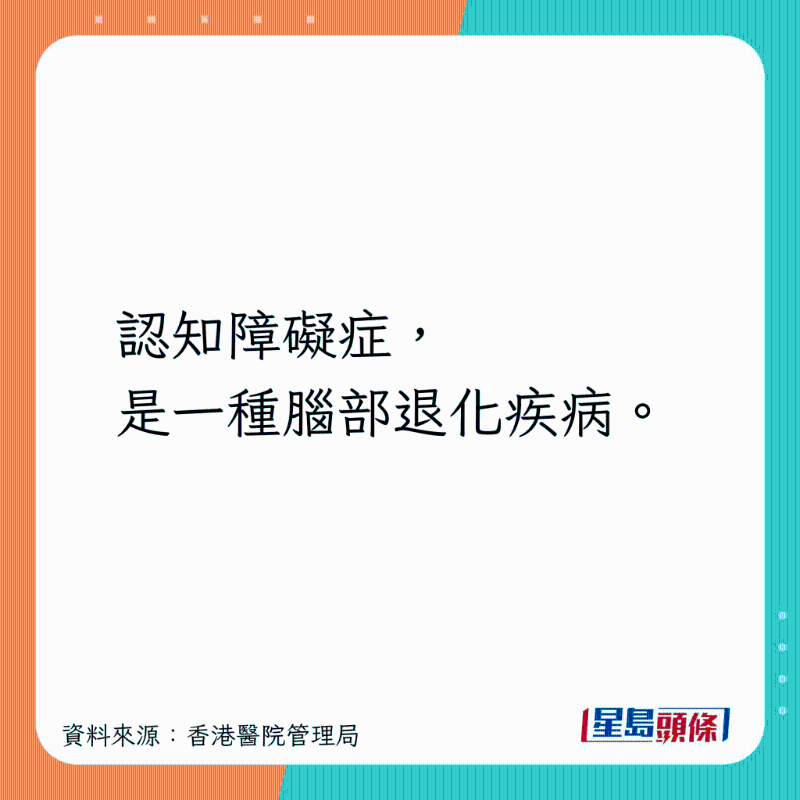 認知障礙症，
是一種腦部退化疾病。

資料來源：香港醫院管理局

星島頭條